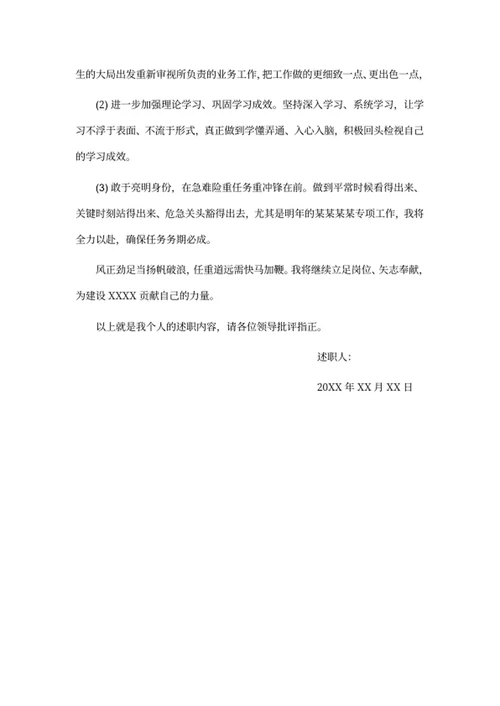 生的大局出发重新审视所负责的业务工作, 把工作做的更细致一点、更出色一点,

(2) 进一步加强理论学习、巩固学习成效。坚持深入学习、系统学习, 让学习不浮于表面、不流于形式, 真正做到学懂弄通、入心入脑, 积极回头检视自己的学习成效。

(3) 敢于亮明身份, 在急难险重任务重冲锋在前。做到平常时候看得出来、关键时刻站得出来、危急关头豁得出去, 尤其是明年的某某某某专项工作, 我将全力以赴, 确保任务务期必成。

风正劲足当扬帆破浪, 任重道远需快马加鞭。我将继续立足岗位、矢志奉献, 为建设 XXXX 贡献自己的力量。

以上就是我个人的述职内容, 请各位领导批评指正。

述职人:

20XX 年 XX 月 XX 日